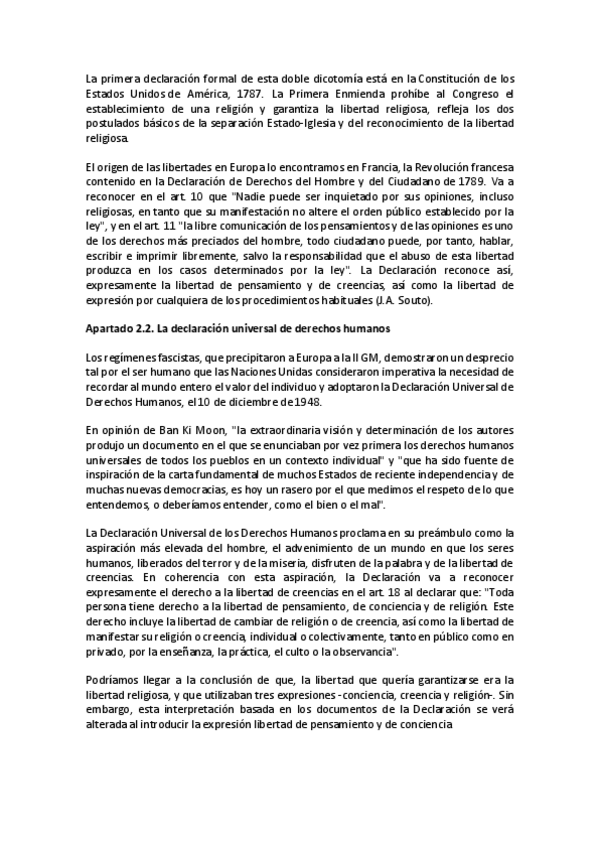 La primera declaración formal de esta doble dicotomía está en la Constitución de los Estados Unidos de América, 1787. La Primera Enmienda prohíbe al Congreso el establecimiento de una religión y garantiza la libertad religiosa, refleja los dos postulados básicos de la separación Estado-Iglesia y del reconocimiento de la libertad religiosa.

El origen de las libertades en Europa lo encontramos en Francia, la Revolución francesa contenido en la Declaración de Derechos del Hombre y del Ciudadano de 1789. Va a reconocer en el art. 10 que "Nadie puede ser inquietado por sus opiniones, incluso religiosas, en tanto que su manifestación no altere el orden público establecido por la ley", y en el art. 11 "la libre comunicación de los pensamientos y de las opiniones es uno de los derechos más preciados del hombre, todo ciudadano puede, por tanto, hablar, escribir e imprimir libremente, salvo la responsabilidad que el abuso de esta libertad produzca en los casos determinados por la ley". La Declaración reconoce así, expresamente la libertad de pensamiento y de creencias, así como la libertad de expresión por cualquiera de los procedimientos habituales (J.A. Souto).

Apartado 2.2. La declaración universal de derechos humanos

Los regímenes fascistas, que precipitaron a Europa a la II GM, demostraron un desprecio tal por el ser humano que las Naciones Unidas consideraron imperativa la necesidad de recordar al mundo entero el valor del individuo y adoptaron la Declaración Universal de Derechos Humanos, el 10 de diciembre de 1948.

En opinión de Ban Ki Moon, "la extraordinaria visión y determinación de los autores produjo un documento en el que se enunciaban por vez primera los derechos humanos universales de todos los pueblos en un contexto individual" y "que ha sido fuente de inspiración de la carta fundamental de muchos Estados de reciente independencia y de muchas nuevas democracias, es hoy un rasero por el que medimos el respeto de lo que entendemos, o deberíamos entender, como el bien o el mal".

La Declaración Universal de los Derechos Humanos proclama en su preámbulo como la aspiración más elevada del hombre, el advenimiento de un mundo en que los seres humanos, liberados del terror y de la miseria, disfruten de la palabra y de la libertad de creencias. En coherencia con esta aspiración, la Declaración va a reconocer expresamente el derecho a la libertad de creencias en el art. 18 al declarar que: "Toda persona tiene derecho a la libertad de pensamiento, de conciencia y de religión. Este derecho incluye la libertad de cambiar de religión o de creencia, así como la libertad de manifestar su religión o creencia, individual o colectivamente, tanto en público como en privado, por la enseñanza, la práctica, el culto o la observancia".

Podríamos llegar a la conclusión de que, la libertad que quería garantizarse era la libertad religiosa, y que utilizaban tres expresiones -conciencia, creencia y religión-. Sin embargo, esta interpretación basada en los documentos de la Declaración se verá alterada al introducir la expresión libertad de pensamiento y de conciencia